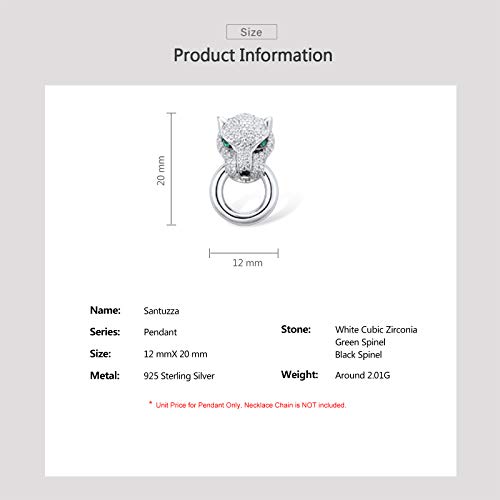 Size

Product Information

20 mm

12 mm

Name: Santuzza

Series: Pendant

Size: 12 mmX 20 mm

Metal: 925 Sterling Silver

Stone: White Cubic Zirconia
Green Spinel
Black Spinel

Weight: Around 2.01G

* Unit Price for Pendant Only, Necklace Chain is NOT included.